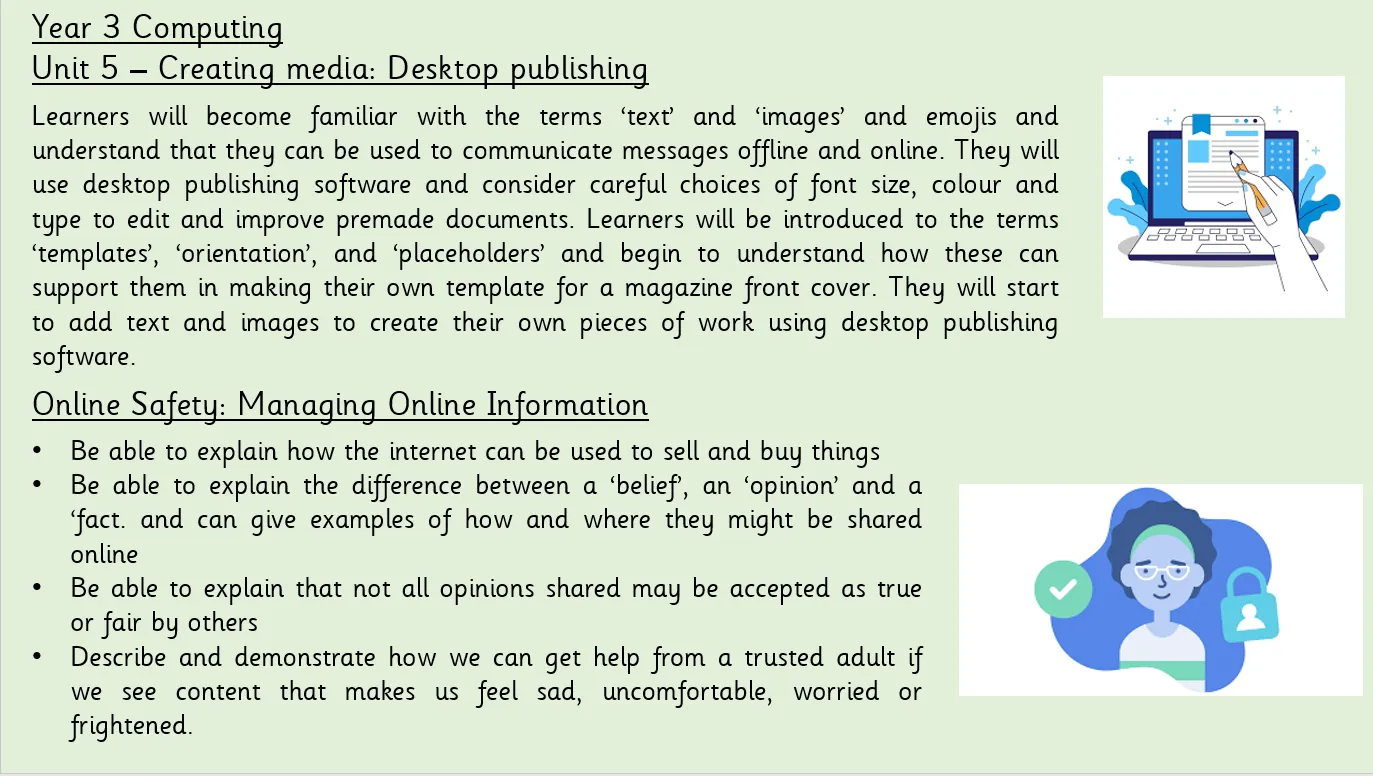 Year 3 Computing
Unit 5 – Creating media: Desktop publishing

Learners will become familiar with the terms 'text' and 'images' and emojis and understand that they can be used to communicate messages offline and online. They will use desktop publishing software and consider careful choices of font size, colour and type to edit and improve premade documents. Learners will be introduced to the terms 'templates', 'orientation', and 'placeholders' and begin to understand how these can support them in making their own template for a magazine front cover. They will start to add text and images to create their own pieces of work using desktop publishing software.

Online Safety: Managing Online Information

• Be able to explain how the internet can be used to sell and buy things
• Be able to explain the difference between a 'belief', an 'opinion' and a 'fact. and can give examples of how and where they might be shared online
• Be able to explain that not all opinions shared may be accepted as true or fair by others
• Describe and demonstrate how we can get help from a trusted adult if we see content that makes us feel sad, uncomfortable, worried or frightened.